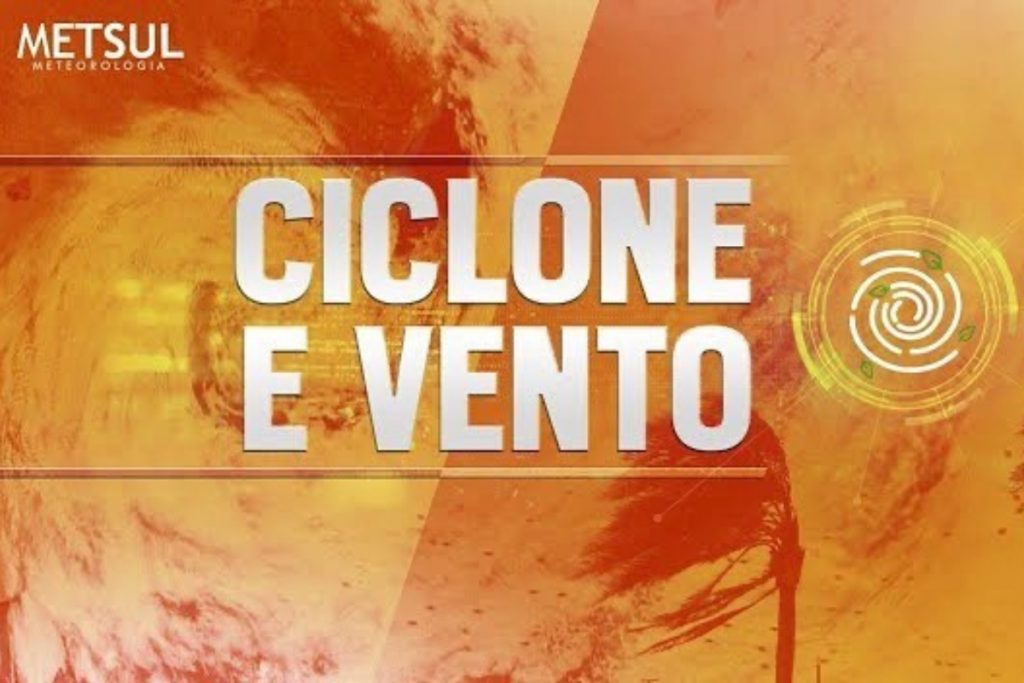 METSUL
METEOROLOGIA

CICLONE
E VENTO